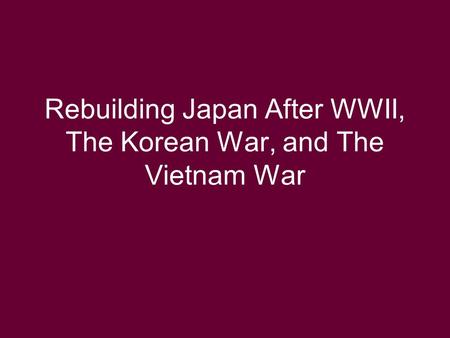 Rebuilding Japan After WWII, The Korean War, and The Vietnam War